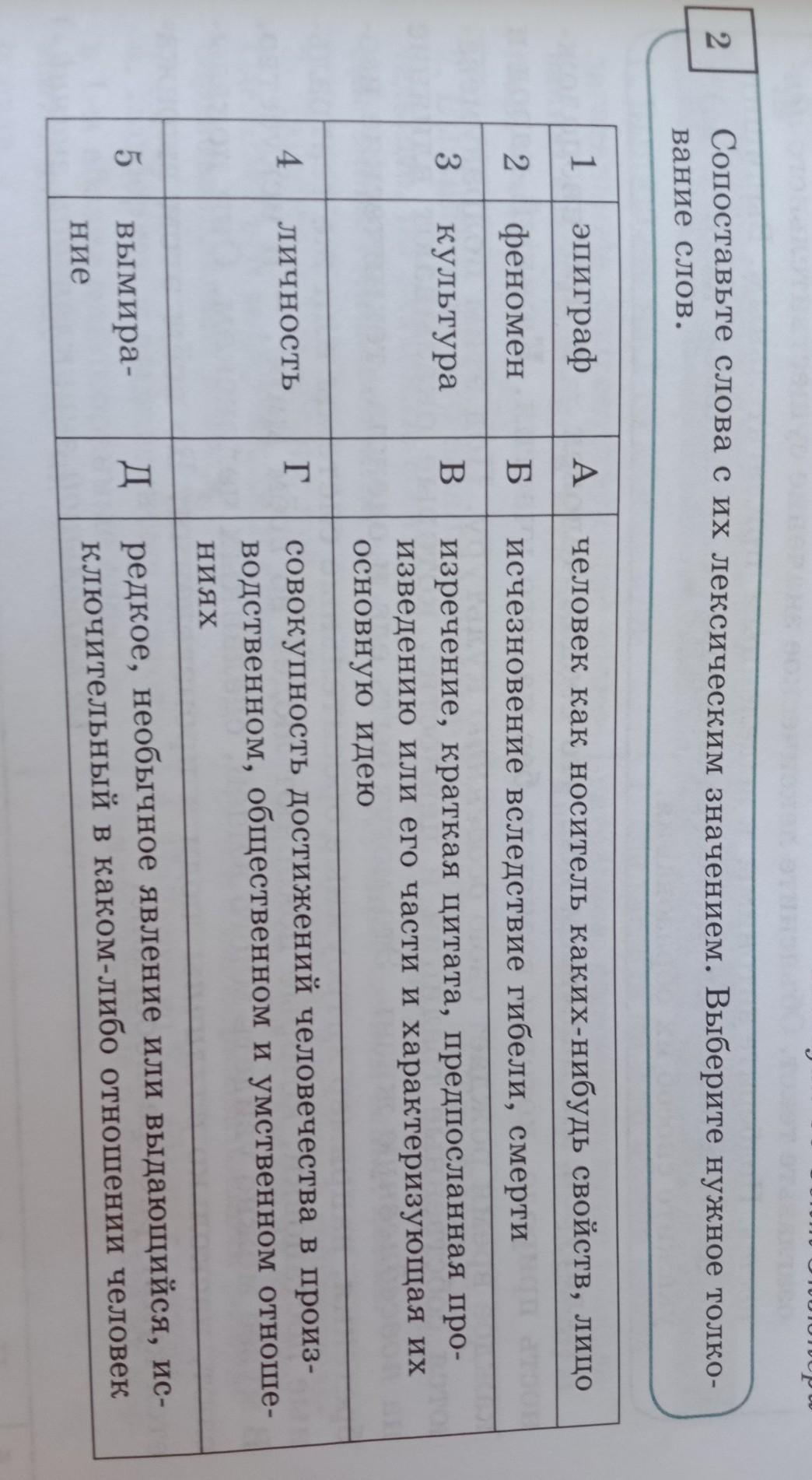 2

Сопоставьте слова с их лексическим значением. Выберите нужное толкование слов.

| 1 | эпиграф | А | человек как носитель каких-нибудь свойств, лицо |
|---|---|---|---|
| 2 | феномен | Б | исчезновение вследствие гибели, смерти |
| 3 | культура | В | изречение, краткая цитата, предпосланная произведению или его части и характеризующая их основную идею |
| 4 | личность | Г | совокупность достижений человечества в производственном, общественном и умственном отношениях |
| 5 | вымирание | Д | редкое, необычное явление или выдающийся, исключительный в каком-либо отношении человек |